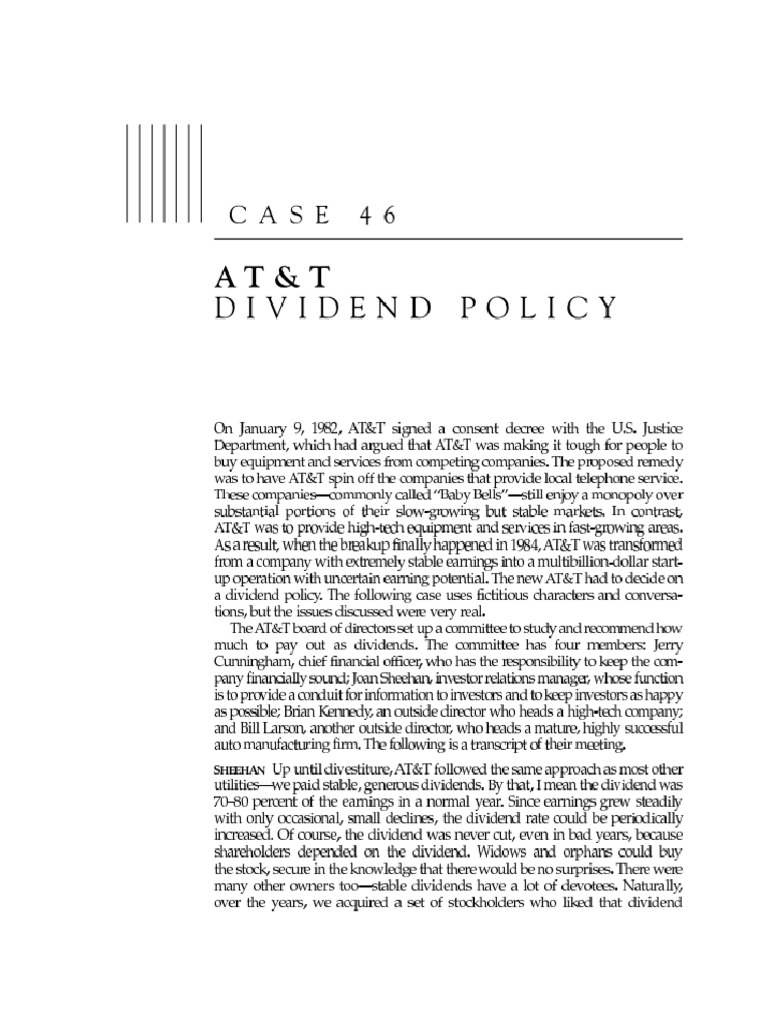 CASE 46

AT&T
DIVIDEND POLICY

On January 9, 1982, AT&T signed a consent decree with the U.S. Justice Department, which had argued that AT&T was making it tough for people to buy equipment and services from competing companies. The proposed remedy was to have AT&T spin off the companies that provide local telephone service. These companies—commonly called "Baby Bells"—still enjoy a monopoly over substantial portions of their slow-growing but stable markets. In contrast, AT&T was to provide high-tech equipment and services in fast-growing areas. As a result, when the breakup finally happened in 1984, AT&T was transformed from a company with extremely stable earnings into a multibillion-dollar start-up operation with uncertain earning potential. The new AT&T had to decide on a dividend policy. The following case uses fictitious characters and conversations, but the issues discussed were very real.

The AT&T board of directors set up a committee to study and recommend how much to pay out as dividends. The committee has four members: Jerry Cunningham, chief financial officer, who has the responsibility to keep the company financially sound; Joan Sheehan, investor relations manager, whose function is to provide a conduit for information to investors and to keep investors as happy as possible; Brian Kennedy, an outside director who heads a high-tech company; and Bill Larson, another outside director, who heads a mature, highly successful auto manufacturing firm. The following is a transcript of their meeting.

SHEEHAN Up until divestiture, AT&T followed the same approach as most other utilities—we paid stable, generous dividends. By that, I mean the dividend was 70–80 percent of the earnings in a normal year. Since earnings grew steadily with only occasional, small declines, the dividend rate could be periodically increased. Of course, the dividend was never cut, even in bad years, because shareholders depended on the dividend. Widows and orphans could buy the stock, secure in the knowledge that there would be no surprises. There were many other owners too—stable dividends have a lot of devotees. Naturally, over the years, we acquired a set of stockholders who liked that dividend